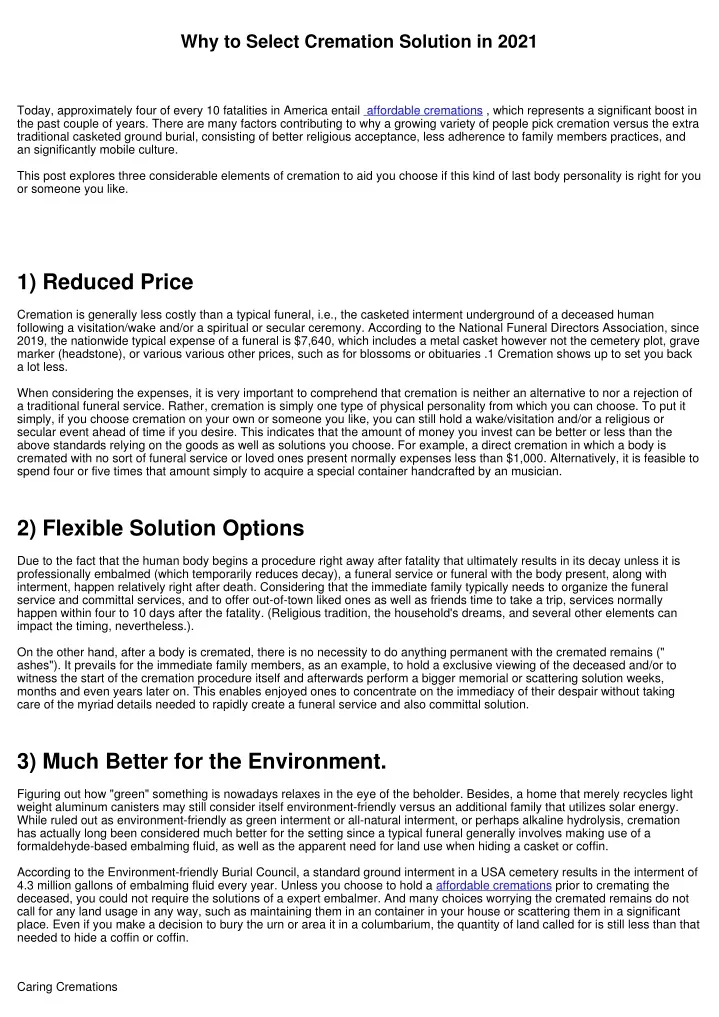 Why to Select Cremation Solution in 2021

Today, approximately four of every 10 fatalities in America entail affordable cremations , which represents a significant boost in the past couple of years. There are many factors contributing to why a growing variety of people pick cremation versus the extra traditional casketed ground burial, consisting of better religious acceptance, less adherence to family members practices, and an significantly mobile culture.

This post explores three considerable elements of cremation to aid you choose if this kind of last body personality is right for you or someone you like.

1) Reduced Price

Cremation is generally less costly than a typical funeral, i.e., the casketed interment underground of a deceased human following a visitation/wake and/or a spiritual or secular ceremony. According to the National Funeral Directors Association, since 2019, the nationwide typical expense of a funeral is $7,640, which includes a metal casket however not the cemetery plot, grave marker (headstone), or various various other prices, such as for blossoms or obituaries .1 Cremation shows up to set you back a lot less.

When considering the expenses, it is very important to comprehend that cremation is neither an alternative to nor a rejection of a traditional funeral service. Rather, cremation is simply one type of physical personality from which you can choose. To put it simply, if you choose cremation on your own or someone you like, you can still hold a wake/visitation and/or a religious or secular event ahead of time if you desire. This indicates that the amount of money you invest can be better or less than the above standards relying on the goods as well as solutions you choose. For example, a direct cremation in which a body is cremated with no sort of funeral service or loved ones present normally expenses less than $1,000. Alternatively, it is feasible to spend four or five times that amount simply to acquire a special container handcrafted by an musician.

2) Flexible Solution Options

Due to the fact that the human body begins a procedure right away after fatality that ultimately results in its decay unless it is professionally embalmed (which temporarily reduces decay), a funeral service or funeral with the body present, along with interment, happen relatively right after death. Considering that the immediate family typically needs to organize the funeral service and committal services, and to offer out-of-town liked ones as well as friends time to take a trip, services normally happen within four to 10 days after the fatality. (Religious tradition, the household's dreams, and several other elements can impact the timing, nevertheless.).

On the other hand, after a body is cremated, there is no necessity to do anything permanent with the cremated remains (" ashes"). It prevails for the immediate family members, as an example, to hold a exclusive viewing of the deceased and/or to witness the start of the cremation procedure itself and afterwards perform a bigger memorial or scattering solution weeks, months and even years later on. This enables enjoyed ones to concentrate on the immediacy of their despair without taking care of the myriad details needed to rapidly create a funeral service and also committal solution.

3) Much Better for the Environment.

Figuring out how "green" something is nowadays relaxes in the eye of the beholder. Besides, a home that merely recycles light weight aluminum canisters may still consider itself environment-friendly versus an additional family that utilizes solar energy. While ruled out as environment-friendly as green interment or all-natural interment, or perhaps alkaline hydrolysis, cremation has actually long been considered much better for the setting since a typical funeral generally involves making use of a formaldehyde-based embalming fluid, as well as the apparent need for land use when hiding a casket or coffin.

According to the Environment-friendly Burial Council, a standard ground interment in a USA cemetery results in the interment of 4.3 million gallons of embalming fluid every year. Unless you choose to hold a affordable cremations prior to cremating the deceased, you could not require the solutions of a expert embalmer. And many choices worrying the cremated remains do not call for any land usage in any way, such as maintaining them in an container in your house or scattering them in a significant place. Even if you make a decision to bury the urn or area it in a columbarium, the quantity of land called for is still less than that needed to hide a coffin or coffin.

Caring Cremations